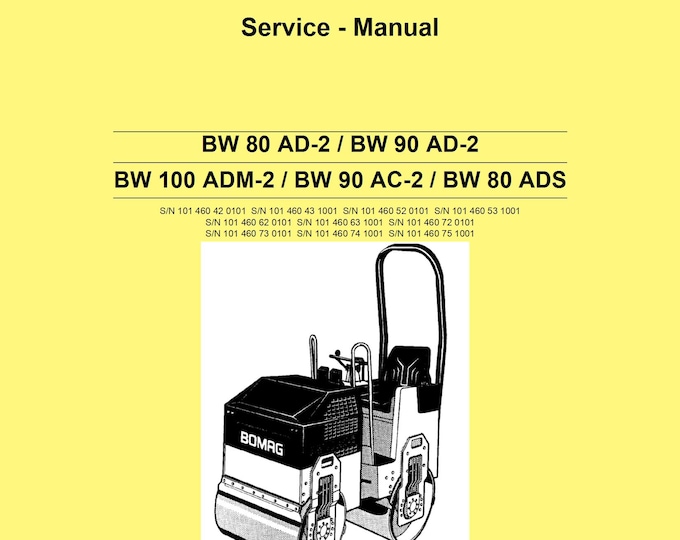 Service - Manual

BW 80 AD-2 / BW 90 AD-2

BW 100 ADM-2 / BW 90 AC-2 / BW 80 ADS

S/N 101 460 42 0101 S/N 101 460 43 1001 S/N 101 460 52 0101 S/N 101 460 53 1001
S/N 101 460 62 0101 S/N 101 460 63 1001 S/N 101 460 72 0101
S/N 101 460 73 0101 S/N 101 460 74 1001 S/N 101 460 75 1001

BOMAG